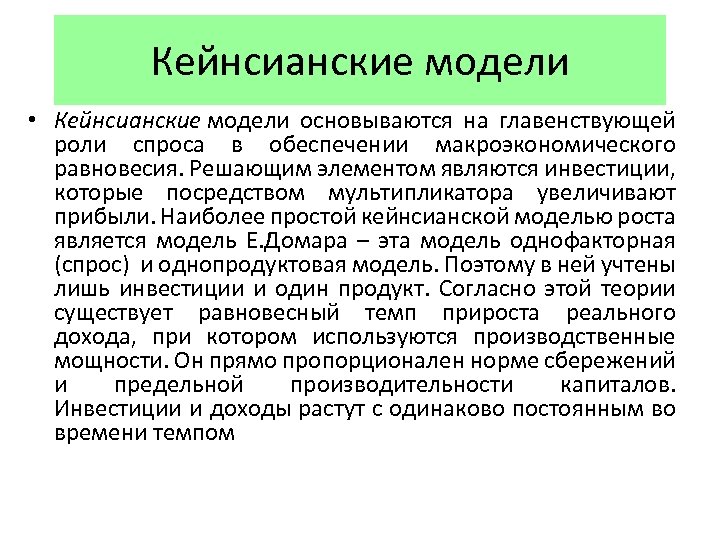 Кейнсианские модели

• Кейнсианские модели основываются на главенствующей роли спроса в обеспечении макроэкономического равновесия. Решающим элементом являются инвестиции, которые посредством мультипликатора увеличивают прибыли. Наиболее простой кейнсианской моделью роста является модель Е.Домара – эта модель однофакторная (спрос) и однопродуктовая модель. Поэтому в ней учтены лишь инвестиции и один продукт. Согласно этой теории существует равновесный темп прироста реального дохода, при котором используются производственные мощности. Он прямо пропорционален норме сбережений и предельной производительности капиталов. Инвестиции и доходы растут с одинаково постоянным во времени темпом